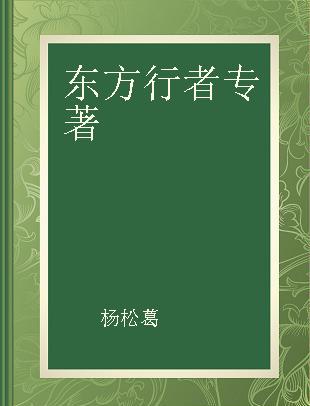 东方行者专著

杨松葛